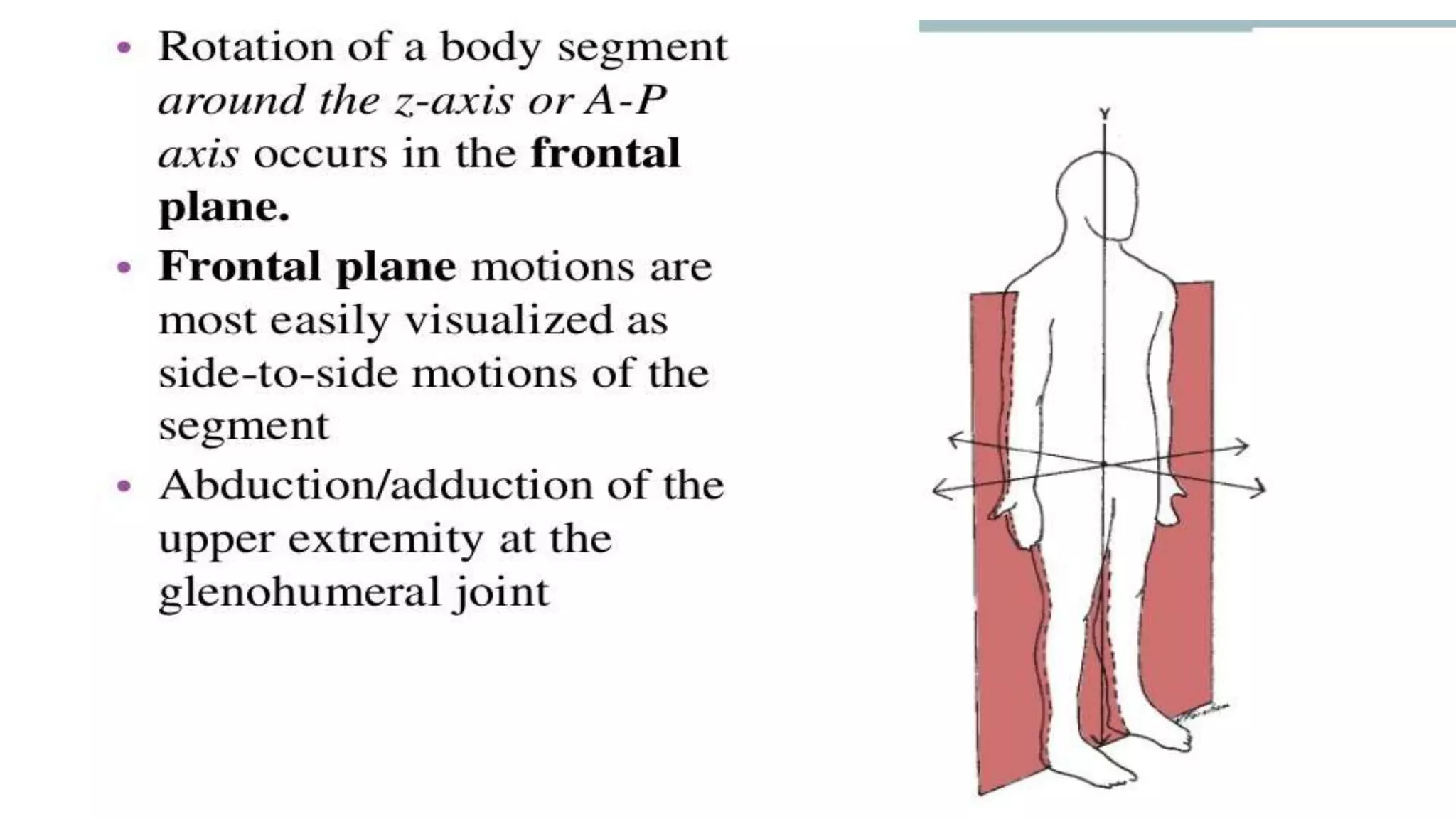 • Rotation of a body segment around the z-axis or A-P axis occurs in the frontal plane.
• Frontal plane motions are most easily visualized as side-to-side motions of the segment
• Abduction/adduction of the upper extremity at the glenohumeral joint

Y